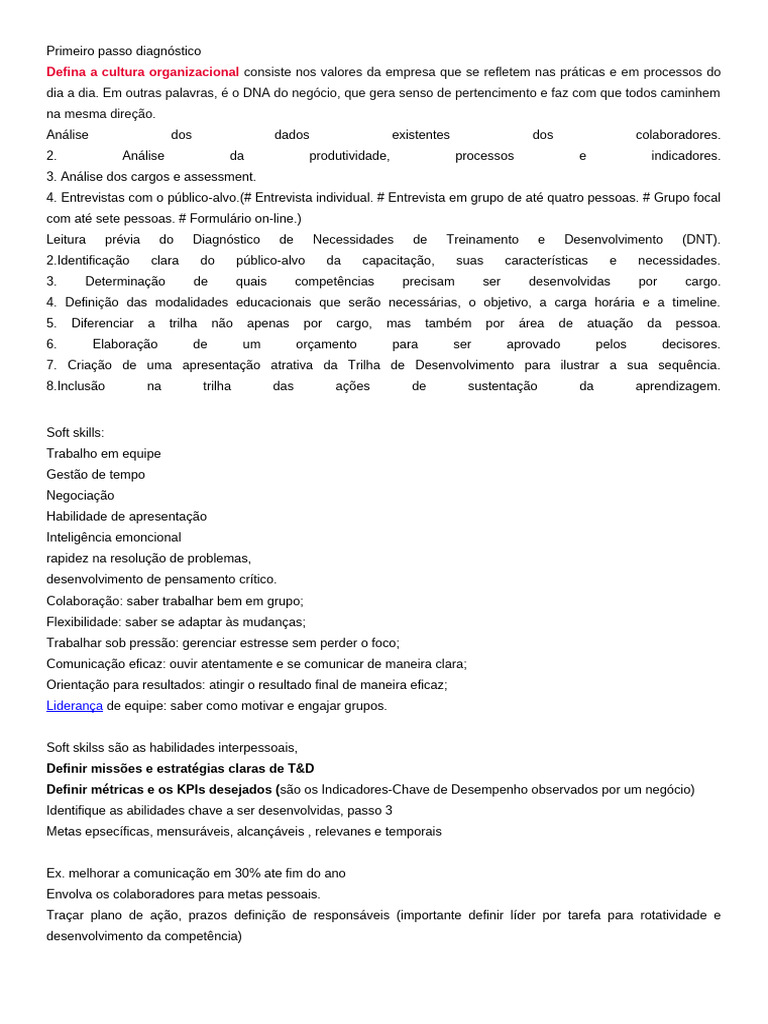 Primeiro passo diagnóstico
Defina a cultura organizacional consiste nos valores da empresa que se refletem nas práticas e em processos do dia a dia. Em outras palavras, é o DNA do negócio, que gera senso de pertencimento e faz com que todos caminhem na mesma direção.
Análise dos dados existentes dos colaboradores.
2. Análise da produtividade, processos e indicadores.
3. Análise dos cargos e assessment.
4. Entrevistas com o público-alvo.(# Entrevista individual. # Entrevista em grupo de até quatro pessoas. # Grupo focal com até sete pessoas. # Formulário on-line.)
Leitura prévia do Diagnóstico de Necessidades de Treinamento e Desenvolvimento (DNT).
2.Identificação clara do público-alvo da capacitação, suas características e necessidades.
3. Determinação de quais competências precisam ser desenvolvidas por cargo.
4. Definição das modalidades educacionais que serão necessárias, o objetivo, a carga horária e a timeline.
5. Diferenciar a trilha não apenas por cargo, mas também por área de atuação da pessoa.
6. Elaboração de um orçamento para ser aprovado pelos decisores.
7. Criação de uma apresentação atrativa da Trilha de Desenvolvimento para ilustrar a sua sequência.
8.Inclusão na trilha das ações de sustentação da aprendizagem.

Soft skills:
Trabalho em equipe
Gestão de tempo
Negociação
Habilidade de apresentação
Inteligência emoncional
rapidez na resolução de problemas,
desenvolvimento de pensamento crítico.
Colaboração: saber trabalhar bem em grupo;
Flexibilidade: saber se adaptar às mudanças;
Trabalhar sob pressão: gerenciar estresse sem perder o foco;
Comunicação eficaz: ouvir atentamente e se comunicar de maneira clara;
Orientação para resultados: atingir o resultado final de maneira eficaz;
Liderança de equipe: saber como motivar e engajar grupos.

Soft skilss são as habilidades interpessoais,
Definir missões e estratégias claras de T&D
Definir métricas e os KPIs desejados (são os Indicadores-Chave de Desempenho observados por um negócio)
Identifique as abilidades chave a ser desenvolvidas, passo 3
Metas epsecíficas, mensuráveis, alcançáveis , relevanes e temporais

Ex. melhorar a comunicação em 30% ate fim do ano
Envolva os colaboradores para metas pessoais.
Traçar plano de ação, prazos definição de responsáveis (importante definir líder por tarefa para rotatividade e desenvolvimento da competência)